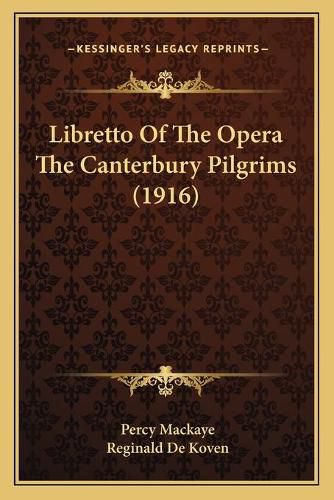 —KESSINGER'S LEGACY REPRINTS—

Libretto Of The Opera The Canterbury Pilgrims (1916)

Percy Mackaye
Reginald De Koven